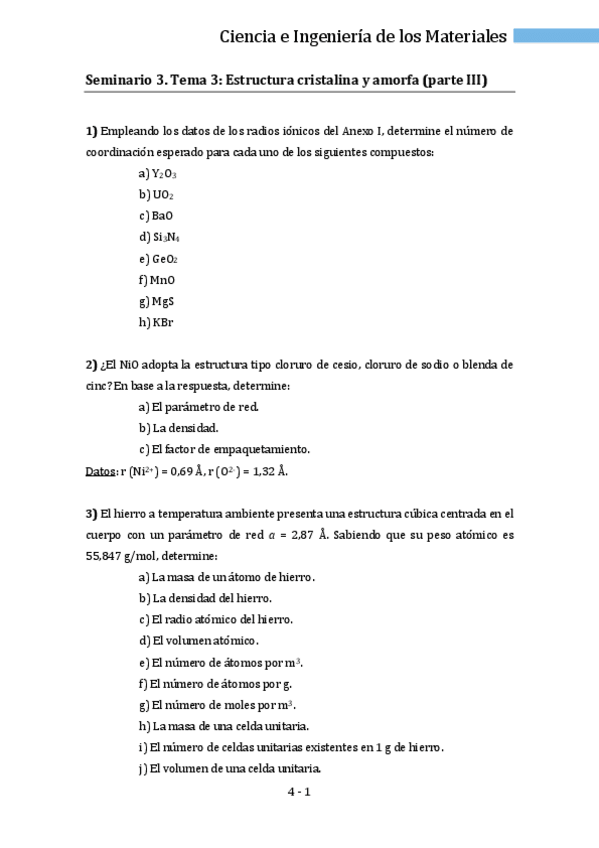 Ciencia e Ingeniería de los Materiales

Seminario 3. Tema 3: Estructura cristalina y amorfa (parte III)

1) Empleando los datos de los radios iónicos del Anexo I, determine el número de coordinación esperado para cada uno de los siguientes compuestos:

a) $Y_2O_3$
b) $UO_2$
c) BaO
d) $Si_3N_4$
e) $GeO_2$
f) MnO
g) MgS
h) KBr

2) ¿El NiO adopta la estructura tipo cloruro de cesio, cloruro de sodio o blenda de cinc? En base a la respuesta, determine:

a) El parámetro de red.
b) La densidad.
c) El factor de empaquetamiento.

Datos: r ($Ni^{2+}$) = 0,69 Å, r ($O^{2-}$) = 1,32 Å.

3) El hierro a temperatura ambiente presenta una estructura cúbica centrada en el cuerpo con un parámetro de red $a$ = 2,87 Å. Sabiendo que su peso atómico es 55,847 g/mol, determine:

a) La masa de un átomo de hierro.
b) La densidad del hierro.
c) El radio atómico del hierro.
d) El volumen atómico.
e) El número de átomos por $m^3$.
f) El número de átomos por g.
g) El número de moles por $m^3$.
h) La masa de una celda unitaria.
i) El número de celdas unitarias existentes en 1 g de hierro.
j) El volumen de una celda unitaria.

4 - 1